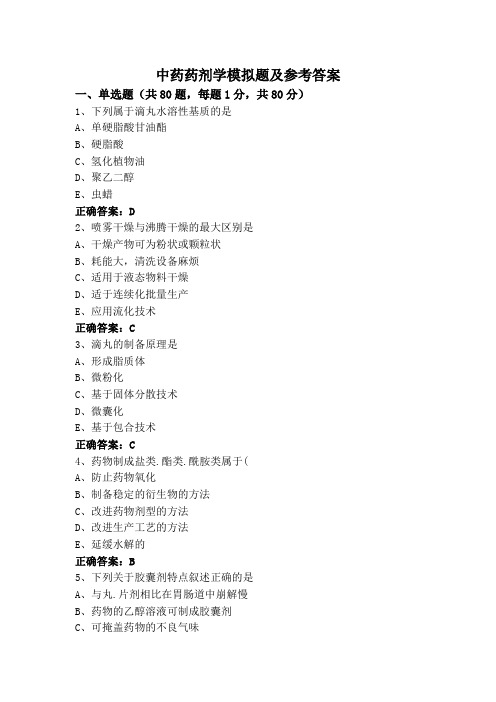 中药药剂学模拟题及参考答案

一、单选题（共80题，每题1分，共80分）

1、下列属于滴丸水溶性基质的是

A、单硬脂酸甘油酯

B、硬脂酸

C、氢化植物油

D、聚乙二醇

E、虫蜡

正确答案：D

2、喷雾干燥与沸腾干燥的最大区别是

A、干燥产物可为粉状或颗粒状

B、耗能大，清洗设备麻烦

C、适用于液态物料干燥

D、适于连续化批量生产

E、应用流化技术

正确答案：C

3、滴丸的制备原理是

A、形成脂质体

B、微粉化

C、基于固体分散技术

D、微囊化

E、基于包合技术

正确答案：C

4、药物制成盐类.酯类.酰胺类属于(

A、防止药物氧化

B、制备稳定的衍生物的方法

C、改进药物剂型的方法

D、改进生产工艺的方法

E、延缓水解的

正确答案：B

5、下列关于胶囊剂特点叙述正确的是

A、与丸.片剂相比在胃肠道中崩解慢

B、药物的乙醇溶液可制成胶囊剂

C、可掩盖药物的不良气味